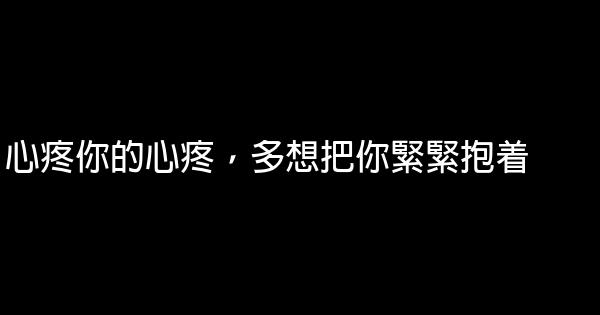 心疼你的心疼，多想把你緊緊抱着